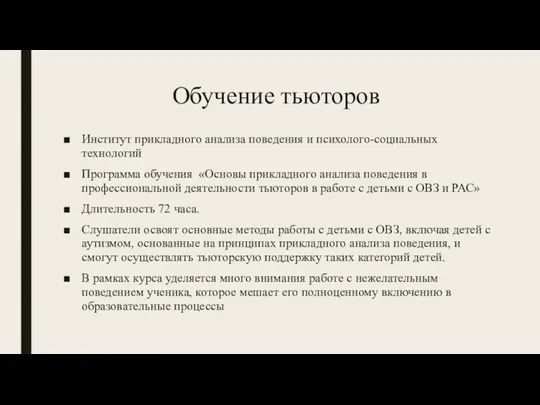 Обучение тьюторов

■ Институт прикладного анализа поведения и психолого-социальных технологий

■ Программа обучения «Основы прикладного анализа поведения в профессиональной деятельности тьюторов в работе с детьми с ОВЗ и РАС»

■ Длительность 72 часа.

■ Слушатели освоят основные методы работы с детьми с ОВЗ, включая детей с аутизмом, основанные на принципах прикладного анализа поведения, и смогут осуществлять тьюторскую поддержку таких категорий детей.

■ В рамках курса уделяется много внимания работе с нежелательным поведением ученика, которое мешает его полноценному включению в образовательные процессы